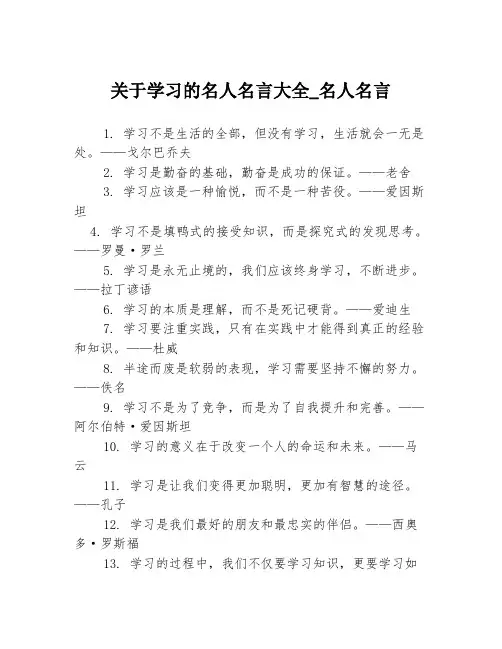 关于学习的名人名言大全_名人名言

1. 学习不是生活的全部，但没有学习，生活就会一无是处。——戈尔巴乔夫

2. 学习是勤奋的基础，勤奋是成功的保证。——老舍

3. 学习应该是一种愉悦，而不是一种苦役。——爱因斯坦

4. 学习不是填鸭式的接受知识，而是探究式的发现思考。——罗曼·罗兰

5. 学习是永无止境的，我们应该终身学习，不断进步。——拉丁谚语

6. 学习的本质是理解，而不是死记硬背。——爱迪生

7. 学习要注重实践，只有在实践中才能得到真正的经验和知识。——杜威

8. 半途而废是软弱的表现，学习需要坚持不懈的努力。——佚名

9. 学习不是为了竞争，而是为了自我提升和完善。——阿尔伯特·爱因斯坦

10. 学习的意义在于改变一个人的命运和未来。——马云

11. 学习是让我们变得更加聪明，更加有智慧的途径。——孔子

12. 学习是我们最好的朋友和最忠实的伴侣。——西奥多·罗斯福

13. 学习的过程中，我们不仅要学习知识，更要学习如